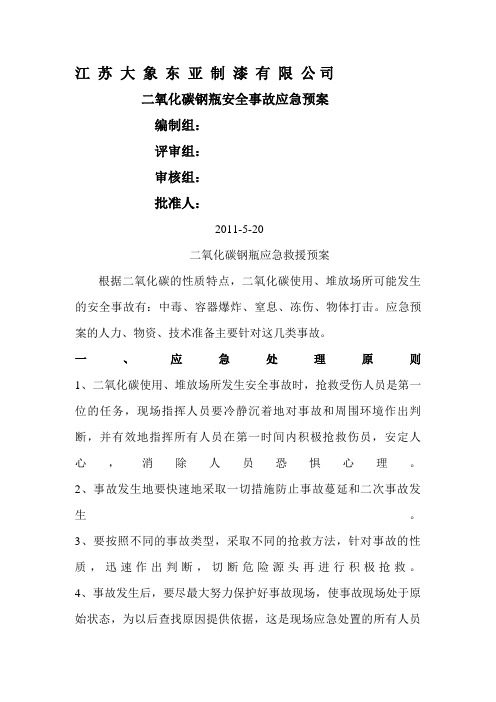 江苏大象东亚制漆有限公司

二氧化碳钢瓶安全事故应急预案

编制组：

评审组：

审核组：

批准人：

2011-5-20

二氧化碳钢瓶应急救援预案

根据二氧化碳的性质特点，二氧化碳使用、堆放场所可能发生的安全事故有：中毒、容器爆炸、窒息、冻伤、物体打击。应急预案的人力、物资、技术准备主要针对这几类事故。

一、应急处理原则

1、二氧化碳使用、堆放场所发生安全事故时，抢救受伤人员是第一位的任务，现场指挥人员要冷静沉着地对事故和周围环境作出判断，并有效地指挥所有人员在第一时间内积极抢救伤员，安定人心，消除人员恐惧心理。

2、事故发生地要快速地采取一切措施防止事故蔓延和二次事故发生。

3、要按照不同的事故类型，采取不同的抢救方法，针对事故的性质，迅速作出判断，切断危险源头再进行积极抢救。

4、事故发生后，要尽最大努力保护好事故现场，使事故现场处于原始状态，为以后查找原因提供依据，这是现场应急处置的所有人员